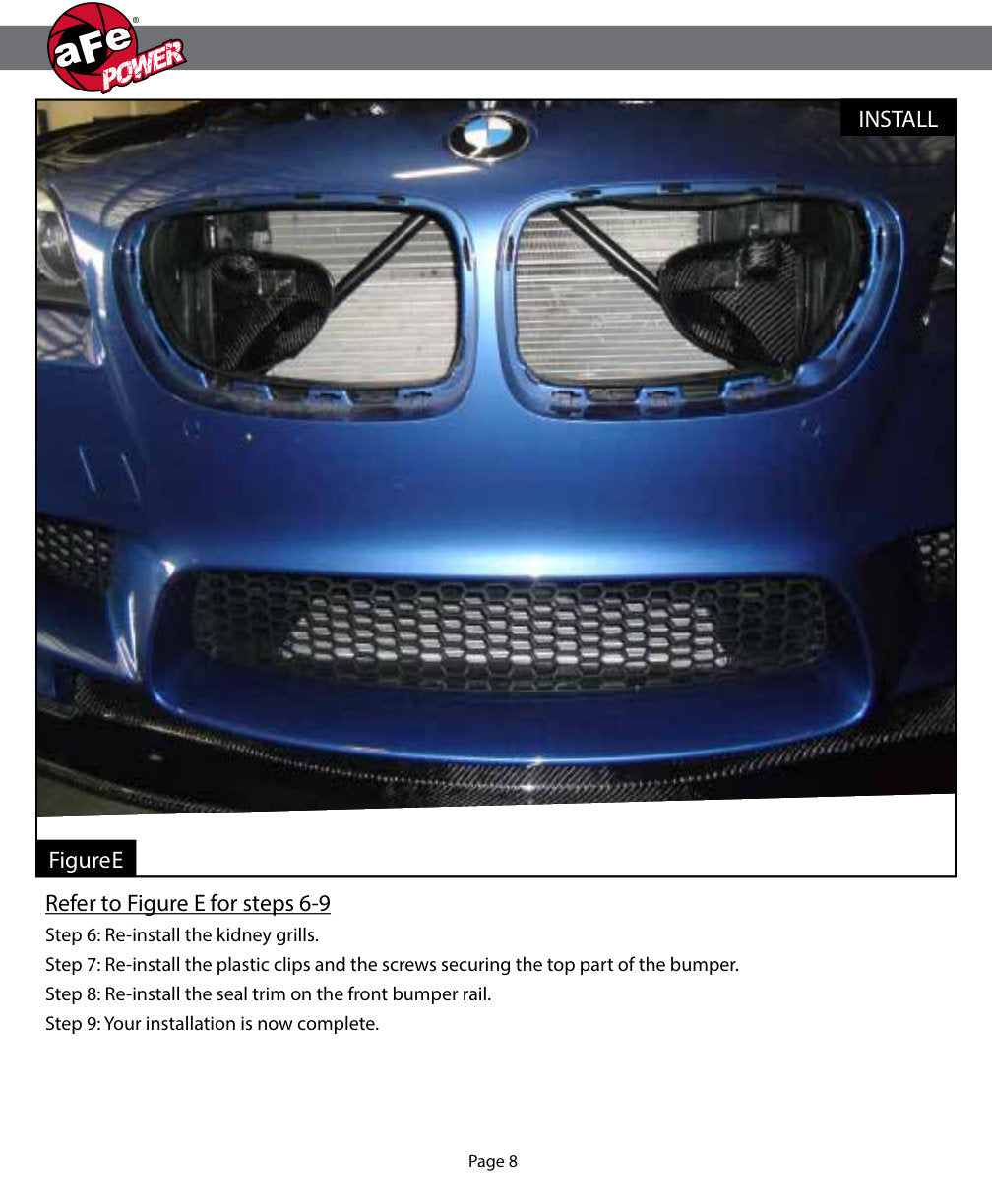 aFe POWER

INSTALL

FigureE

Refer to Figure E for steps 6-9

Step 6: Re-install the kidney grills.

Step 7: Re-install the plastic clips and the screws securing the top part of the bumper.

Step 8: Re-install the seal trim on the front bumper rail.

Step 9: Your installation is now complete.

Page 8